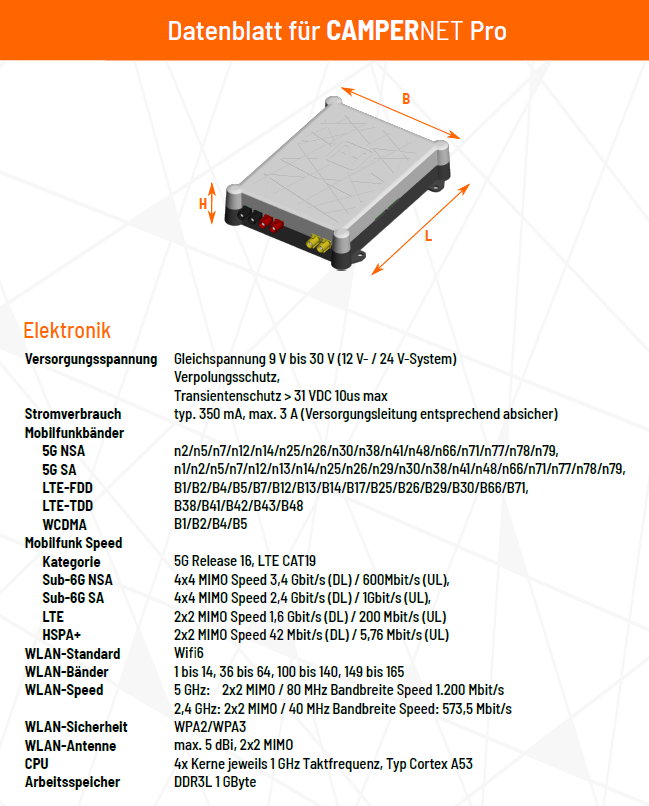 Datenblatt für CAMPERNET Pro

B

H

L

Elektronik

| | |
|---|---|
| Versorgungsspannung | Gleichspannung 9 V bis 30 V (12 V- / 24 V-System) Verpolungsschutz, Transientenschutz > 31 VDC 10us max |
| Stromverbrauch | typ. 350 mA, max. 3 A (Versorgungsleitung entsprechend absicher) |
| Mobilfunkbänder | |
| 5G NSA | n2/n5/n7/n12/n14/n25/n26/n30/n38/n41/n48/n66/n71/n77/n78/n79, |
| 5G SA | n1/n2/n5/n7/n12/n13/n14/n25/n26/n29/n30/n38/n41/n48/n66/n71/n77/n78/n79, |
| LTE-FDD | B1/B2/B4/B5/B7/B12/B13/B14/B17/B25/B26/B29/B30/B66/B71, |
| LTE-TDD | B38/B41/B42/B43/B48 |
| WCDMA | B1/B2/B4/B5 |
| Mobilfunk Speed | |
| Kategorie | 5G Release 16, LTE CAT19 |
| Sub-6G NSA | 4x4 MIMO Speed 3,4 Gbit/s (DL) / 600Mbit/s (UL), |
| Sub-6G SA | 4x4 MIMO Speed 2,4 Gbit/s (DL) / 1Gbit/s (UL), |
| LTE | 2x2 MIMO Speed 1,6 Gbit/s (DL) / 200 Mbit/s (UL) |
| HSPA+ | 2x2 MIMO Speed 42 Mbit/s (DL) / 5,76 Mbit/s (UL) |
| WLAN-Standard | Wifi6 |
| WLAN-Bänder | 1 bis 14, 36 bis 64, 100 bis 140, 149 bis 165 |
| WLAN-Speed | 5 GHz: 2x2 MIMO / 80 MHz Bandbreite Speed 1.200 Mbit/s 2,4 GHz: 2x2 MIMO / 40 MHz Bandbreite Speed: 573,5 Mbit/s |
| WLAN-Sicherheit | WPA2/WPA3 |
| WLAN-Antenne | max. 5 dBi, 2x2 MIMO |
| CPU | 4x Kerne jeweils 1 GHz Taktfrequenz, Typ Cortex A53 |
| Arbeitsspeicher | DDR3L 1 GByte |